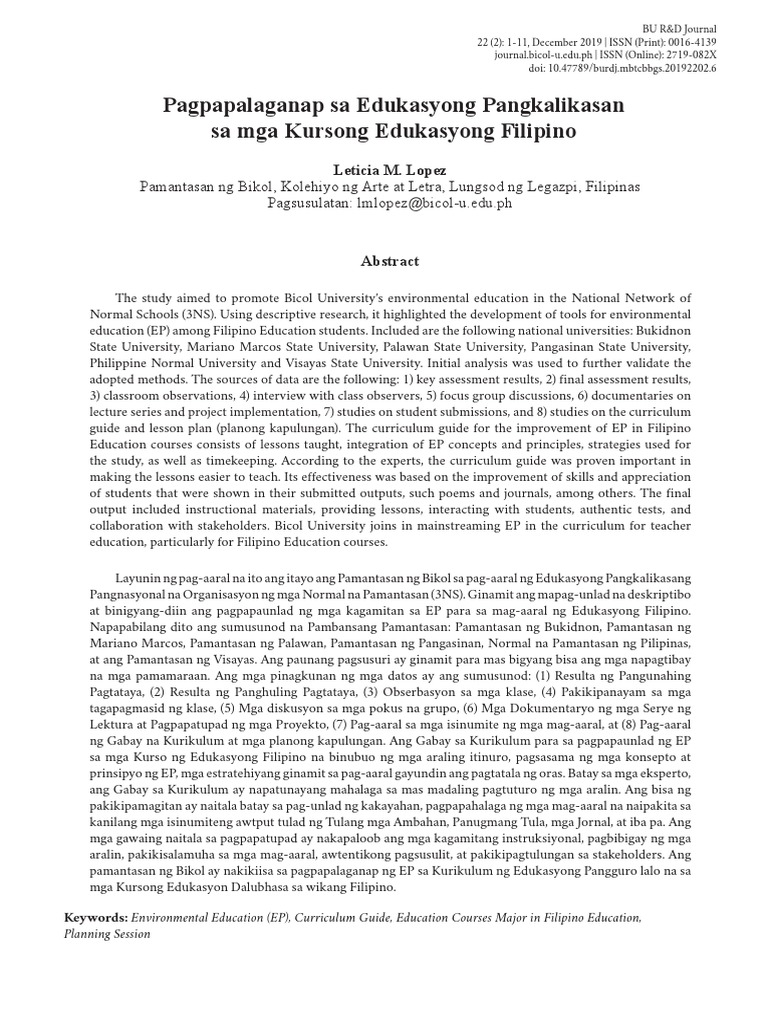 BU R&D Journal
22 (2): 1-11, December 2019 | ISSN (Print): 0016-4139
journal.bicol-u.edu.ph | ISSN (Online): 2719-082X
doi: 10.47789/burdj.mbtcbbgs.20192202.6

Pagpapalaganap sa Edukasyong Pangkalikasan sa mga Kursong Edukasyong Filipino

Leticia M. Lopez
Pamantasan ng Bikol, Kolehiyo ng Arte at Letra, Lungsod ng Legazpi, Filipinas
Pagsusulatan: lmlopez@bicol-u.edu.ph

Abstract

The study aimed to promote Bicol University's environmental education in the National Network of Normal Schools (3NS). Using descriptive research, it highlighted the development of tools for environmental education (EP) among Filipino Education students. Included are the following national universities: Bukidnon State University, Mariano Marcos State University, Palawan State University, Pangasinan State University, Philippine Normal University and Visayas State University. Initial analysis was used to further validate the adopted methods. The sources of data are the following: 1) key assessment results, 2) final assessment results, 3) classroom observations, 4) interview with class observers, 5) focus group discussions, 6) documentaries on lecture series and project implementation, 7) studies on student submissions, and 8) studies on the curriculum guide and lesson plan (planong kapulungan). The curriculum guide for the improvement of EP in Filipino Education courses consists of lessons taught, integration of EP concepts and principles, strategies used for the study, as well as timekeeping. According to the experts, the curriculum guide was proven important in making the lessons easier to teach. Its effectiveness was based on the improvement of skills and appreciation of students that were shown in their submitted outputs, such poems and journals, among others. The final output included instructional materials, providing lessons, interacting with students, authentic tests, and collaboration with stakeholders. Bicol University joins in mainstreaming EP in the curriculum for teacher education, particularly for Filipino Education courses.

Layunin ng pag-aaral na ito ang itayo ang Pamantasan ng Bikol sa pag-aaral ng Edukasyong Pangkalikasang Pangnasyonal na Organisasyon ng mga Normal na Pamantasan (3NS). Ginamit ang mapag-unlad na deskriptibo at binigyang-diin ang pagpapaunlad ng mga kagamitan sa EP para sa mag-aaral ng Edukasyong Filipino. Napapabilang dito ang sumusunod na Pambansang Pamantasan: Pamantasan ng Bukidnon, Pamantasan ng Mariano Marcos, Pamantasan ng Palawan, Pamantasan ng Pangasinan, Normal na Pamantasan ng Pilipinas, at ang Pamantasan ng Visayas. Ang paunang pagsusuri ay ginamit para mas bigyang bisa ang mga napagtibay na mga pamamaraan. Ang mga pinagkunan ng mga datos ay ang sumusunod: (1) Resulta ng Pangunahing Pagtataya, (2) Resulta ng Panghuling Pagtataya, (3) Obserbasyon sa mga klase, (4) Pakikipanayam sa mga tagapagmasid ng klase, (5) Mga diskusyon sa mga pokus na grupo, (6) Mga Dokumentaryo ng mga Serye ng Lektura at Pagpapatupad ng mga Proyekto, (7) Pag-aaral sa mga isinumite ng mga mag-aaral, at (8) Pag-aaral ng Gabay na Kurikulum at mga planong kapulungan. Ang Gabay sa Kurikulum para sa pagpapaunlad ng EP sa mga Kurso ng Edukasyong Filipino na binubuo ng mga araling itinuro, pagsasama ng mga konsepto at prinsipyo ng EP, mga estratehiyang ginamit sa pag-aaral gayundin ang pagtatala ng oras. Batay sa mga eksperto, ang Gabay sa Kurikulum ay napatunayang mahalaga sa mas madaling pagtuturo ng mga aralin. Ang bisa ng pakikipamagitan ay naitala batay sa pag-unlad ng kakayahan, pagpapahalaga ng mga mag-aaral na naipakita sa kanilang mga isinumiteng awtput tulad ng Tulang mga Ambahan, Panugmang Tula, mga Jornal, at iba pa. Ang mga gawaing naitala sa pagpapatupad ay nakapaloob ang mga kagamitang instruksiyonal, pagbibigay ng mga aralin, pakikisalamuha sa mga mag-aaral, awtentikong pagsusulit, at pakikipagtulungan sa stakeholders. Ang pamantasan ng Bikol ay nakikiisa sa pagpapalaganap ng EP sa Kurikulum ng Edukasyong Pangguro lalo na sa mga Kursong Edukasyon Dalubhasa sa wikang Filipino.

Keywords: Environmental Education (EP), Curriculum Guide, Education Courses Major in Filipino Education, Planning Session